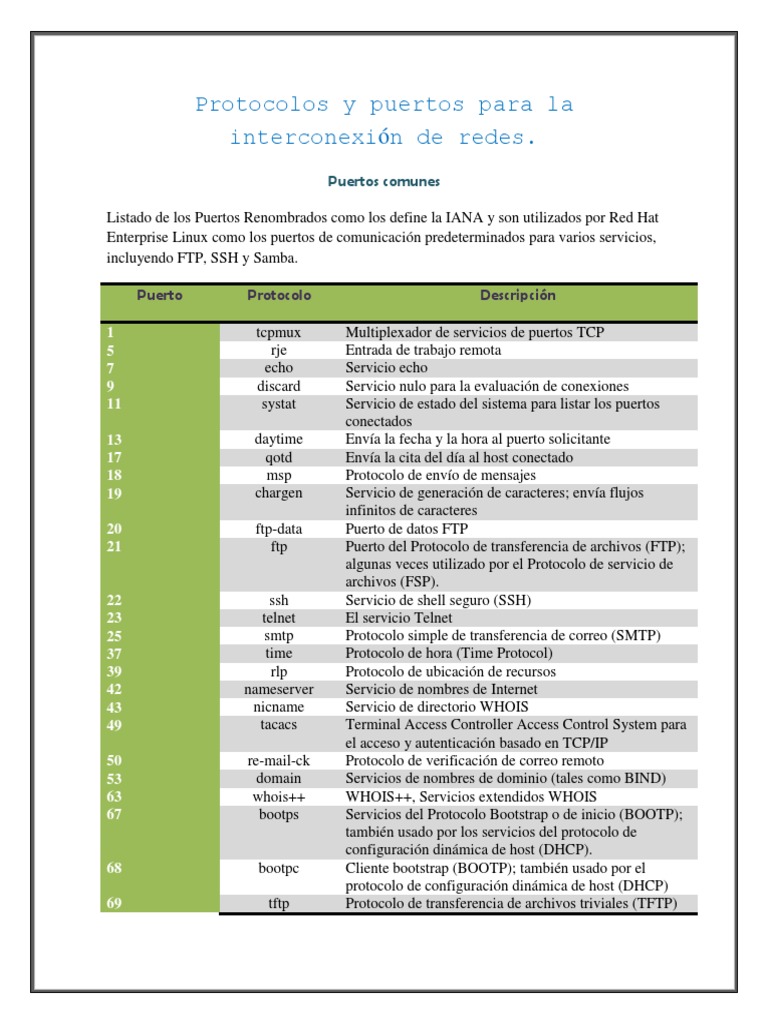 Protocolos y puertos para la interconexión de redes.

Puertos comunes

Listado de los Puertos Renombrados como los define la IANA y son utilizados por Red Hat Enterprise Linux como los puertos de comunicación predeterminados para varios servicios, incluyendo FTP, SSH y Samba.

| Puerto | Protocolo | Descripción |
|---|---|---|
| 1 | tcpmux | Multiplexador de servicios de puertos TCP |
| 5 | rje | Entrada de trabajo remota |
| 7 | echo | Servicio echo |
| 9 | discard | Servicio nulo para la evaluación de conexiones |
| 11 | systat | Servicio de estado del sistema para listar los puertos conectados |
| 13 | daytime | Envía la fecha y la hora al puerto solicitante |
| 17 | qotd | Envía la cita del día al host conectado |
| 18 | msp | Protocolo de envío de mensajes |
| 19 | chargen | Servicio de generación de caracteres; envía flujos infinitos de caracteres |
| 20 | ftp-data | Puerto de datos FTP |
| 21 | ftp | Puerto del Protocolo de transferencia de archivos (FTP); algunas veces utilizado por el Protocolo de servicio de archivos (FSP). |
| 22 | ssh | Servicio de shell seguro (SSH) |
| 23 | telnet | El servicio Telnet |
| 25 | smtp | Protocolo simple de transferencia de correo (SMTP) |
| 37 | time | Protocolo de hora (Time Protocol) |
| 39 | rlp | Protocolo de ubicación de recursos |
| 42 | nameserver | Servicio de nombres de Internet |
| 43 | nicname | Servicio de directorio WHOIS |
| 49 | tacacs | Terminal Access Controller Access Control System para el acceso y autenticación basado en TCP/IP |
| 50 | re-mail-ck | Protocolo de verificación de correo remoto |
| 53 | domain | Servicios de nombres de dominio (tales como BIND) |
| 63 | whois++ | WHOIS++, Servicios extendidos WHOIS |
| 67 | bootps | Servicios del Protocolo Bootstrap o de inicio (BOOTP); también usado por los servicios del protocolo de configuración dinámica de host (DHCP). |
| 68 | bootpc | Cliente bootstrap (BOOTP); también usado por el protocolo de configuración dinámica de host (DHCP) |
| 69 | tftp | Protocolo de transferencia de archivos triviales (TFTP) |